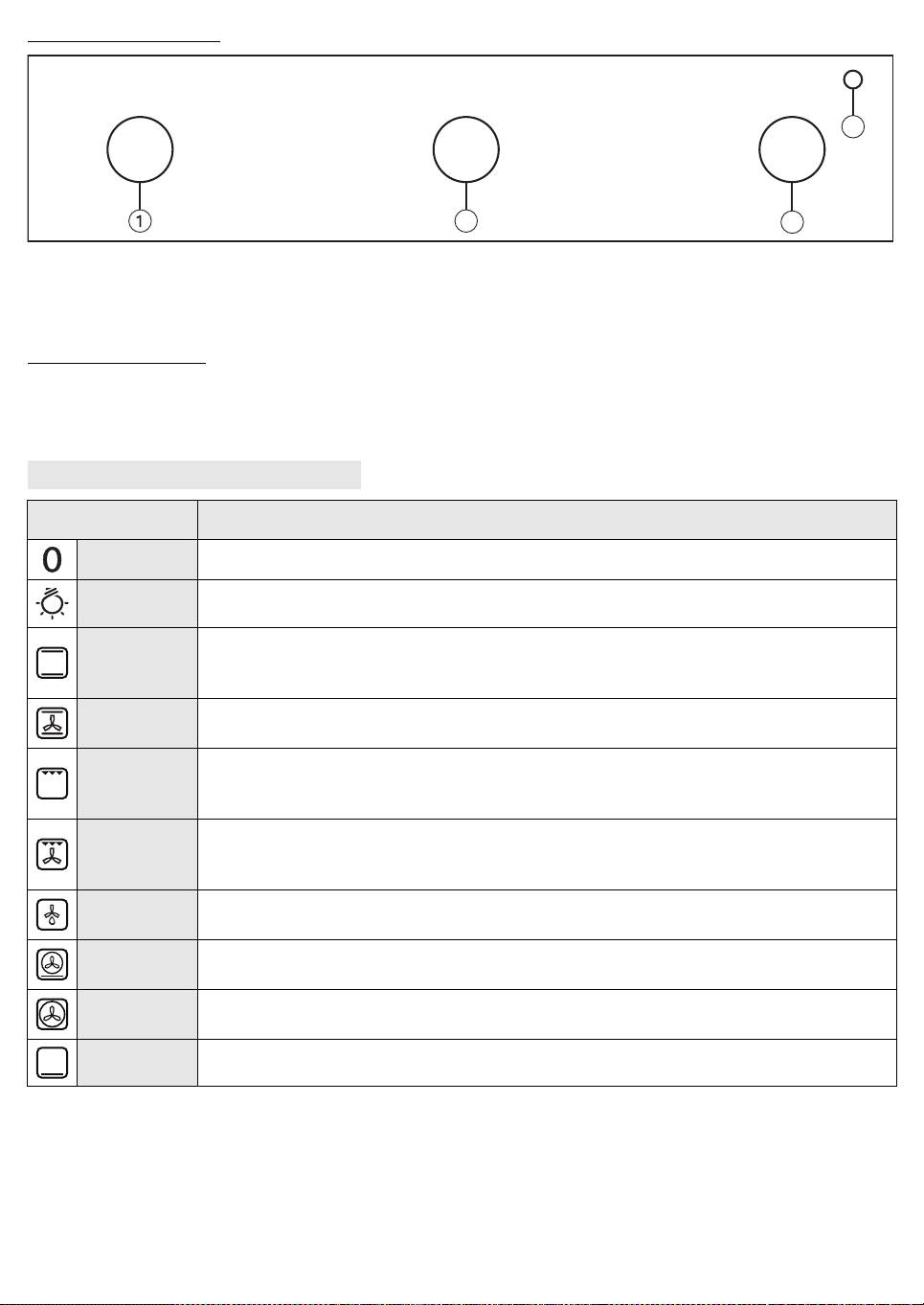 1

0